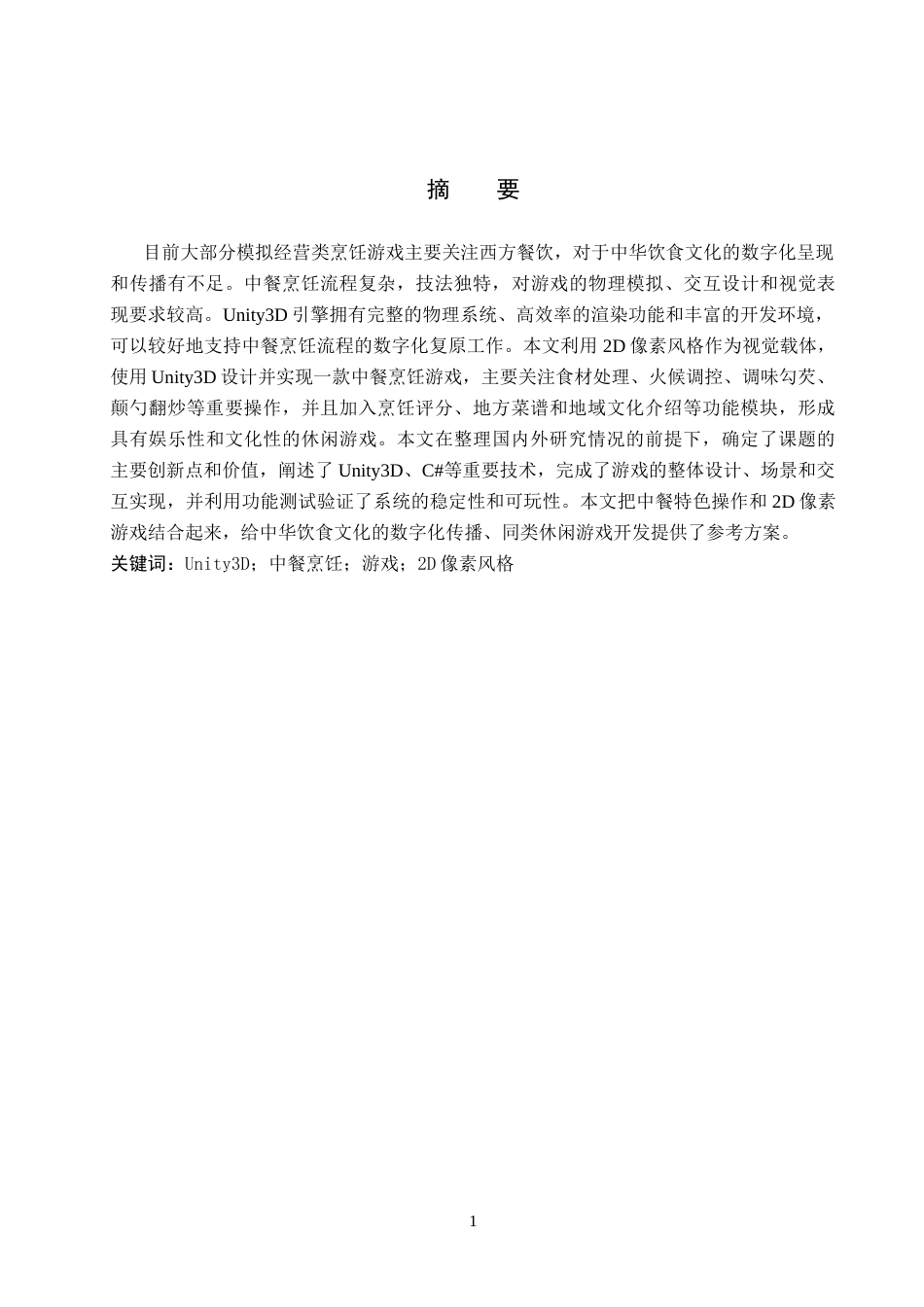 摘　要

目前大部分模拟经营类烹饪游戏主要关注西方餐饮，对于中华饮食文化的数字化呈现和传播有不足。中餐烹饪流程复杂，技法独特，对游戏的物理模拟、交互设计和视觉表现要求较高。Unity3D 引擎拥有完整的物理系统、高效率的渲染功能和丰富的开发环境，可以较好地支持中餐烹饪流程的数字化复原工作。本文利用 2D 像素风格作为视觉载体，使用 Unity3D 设计并实现一款中餐烹饪游戏，主要关注食材处理、火候调控、调味勾芡、颠勺翻炒等重要操作，并且加入烹饪评分、地方菜谱和地域文化介绍等功能模块，形成具有娱乐性和文化性的休闲游戏。本文在整理国内外研究情况的前提下，确定了课题的主要创新点和价值，阐述了 Unity3D、C#等重要技术，完成了游戏的整体设计、场景和交互实现，并利用功能测试验证了系统的稳定性和可玩性。本文把中餐特色操作和 2D 像素游戏结合起来，给中华饮食文化的数字化传播、同类休闲游戏开发提供了参考方案。
关键词：Unity3D；中餐烹饪；游戏；2D 像素风格

1